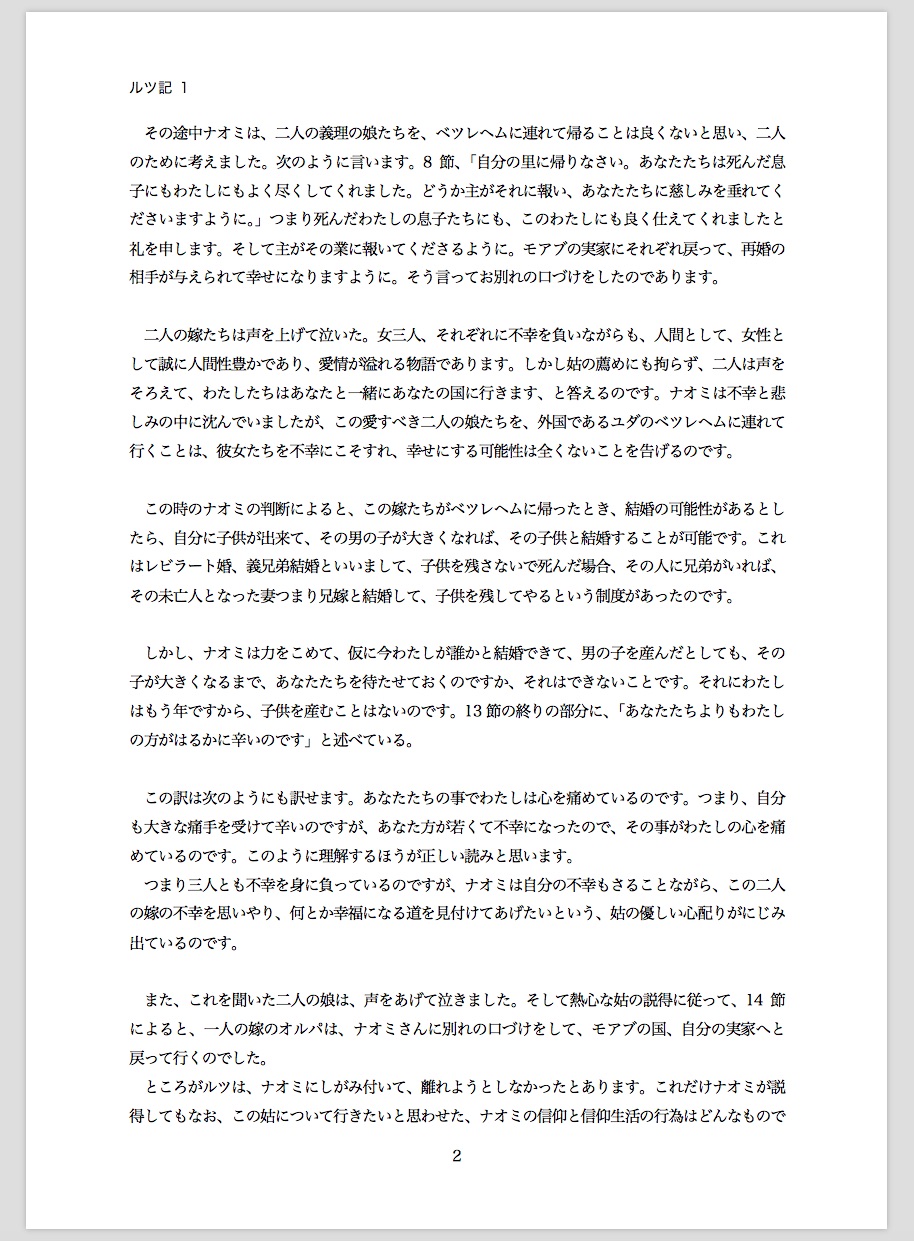 ルツ記 1

その途中ナオミは、二人の義理の娘たちを、ベツレヘムに連れて帰ることは良くないと思い、二人のために考えました。次のように言います。8 節、「自分の里に帰りなさい。あなたたちは死んだ息子にもわたしにもよく尽くしてくれました。どうか主がそれに報い、あなたたちに慈しみを垂れてくださいますように。」つまり死んだわたしの息子たちにも、このわたしにも良く仕えてくれましたと礼を申します。そして主がその業に報いてくださるように。モアブの実家にそれぞれ戻って、再婚の相手が与えられて幸せになりますように。そう言ってお別れの口づけをしたのであります。

二人の嫁たちは声を上げて泣いた。女三人、それぞれに不幸を負いながらも、人間として、女性として誠に人間性豊かであり、愛情が溢れる物語であります。しかし姑の薦めにも拘らず、二人は声をそろえて、わたしたちはあなたと一緒にあなたの国に行きます、と答えるのです。ナオミは不幸と悲しみの中に沈んでいましたが、この愛すべき二人の娘たちを、外国であるユダのベツレヘムに連れて行くことは、彼女たちを不幸にこそすれ、幸せにする可能性は全くないことを告げるのです。

この時のナオミの判断によると、この嫁たちがベツレヘムに帰ったとき、結婚の可能性があるとしたら、自分に子供が出来て、その男の子が大きくなれば、その子供と結婚することが可能です。これはレビラート婚、義兄弟結婚といいまして、子供を残さないで死んだ場合、その人に兄弟がいれば、その未亡人となった妻つまり兄嫁と結婚して、子供を残してやるという制度があったのです。

しかし、ナオミは力をこめて、仮に今わたしが誰かと結婚できて、男の子を産んだとしても、その子が大きくなるまで、あなたたちを待たせておくのですか、それはできないことです。それにわたしはもう年ですから、子供を産むことはないのです。13 節の終りの部分に、「あなたたちよりもわたしの方がはるかに辛いのです」と述べている。

この訳は次のようにも訳せます。あなたたちの事でわたしは心を痛めているのです。つまり、自分も大きな痛手を受けて辛いのですが、あなた方が若くて不幸になったので、その事がわたしの心を痛めているのです。このように理解するほうが正しい読みと思います。
つまり三人とも不幸を身に負っているのですが、ナオミは自分の不幸もさることながら、この二人の嫁の不幸を思いやり、何とか幸福になる道を見付けてあげたいという、姑の優しい心配りがにじみ出ているのです。

また、これを聞いた二人の娘は、声をあげて泣きました。そして熱心な姑の説得に従って、14 節によると、一人の嫁のオルパは、ナオミさんに別れの口づけをして、モアブの国、自分の実家へと戻って行くのでした。
ところがルツは、ナオミにしがみ付いて、離れようとしなかったとあります。これだけナオミが説得してもなお、この姑について行きたいと思わせた、ナオミの信仰と信仰生活の行為はどんなもので

2